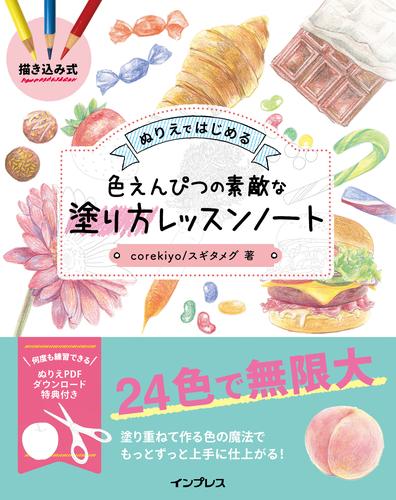 描き込み式

ぬりえではじめる

色えんぴつの素敵な
塗り方レッスンノート

corekiyo/スギタメグ 著

何度も練習できる

ぬりえPDF
ダウンロード
特典付き

24色で無限大

塗り重ねて作る色の魔法で
もっとずっと上手に仕上がる!

インプレス